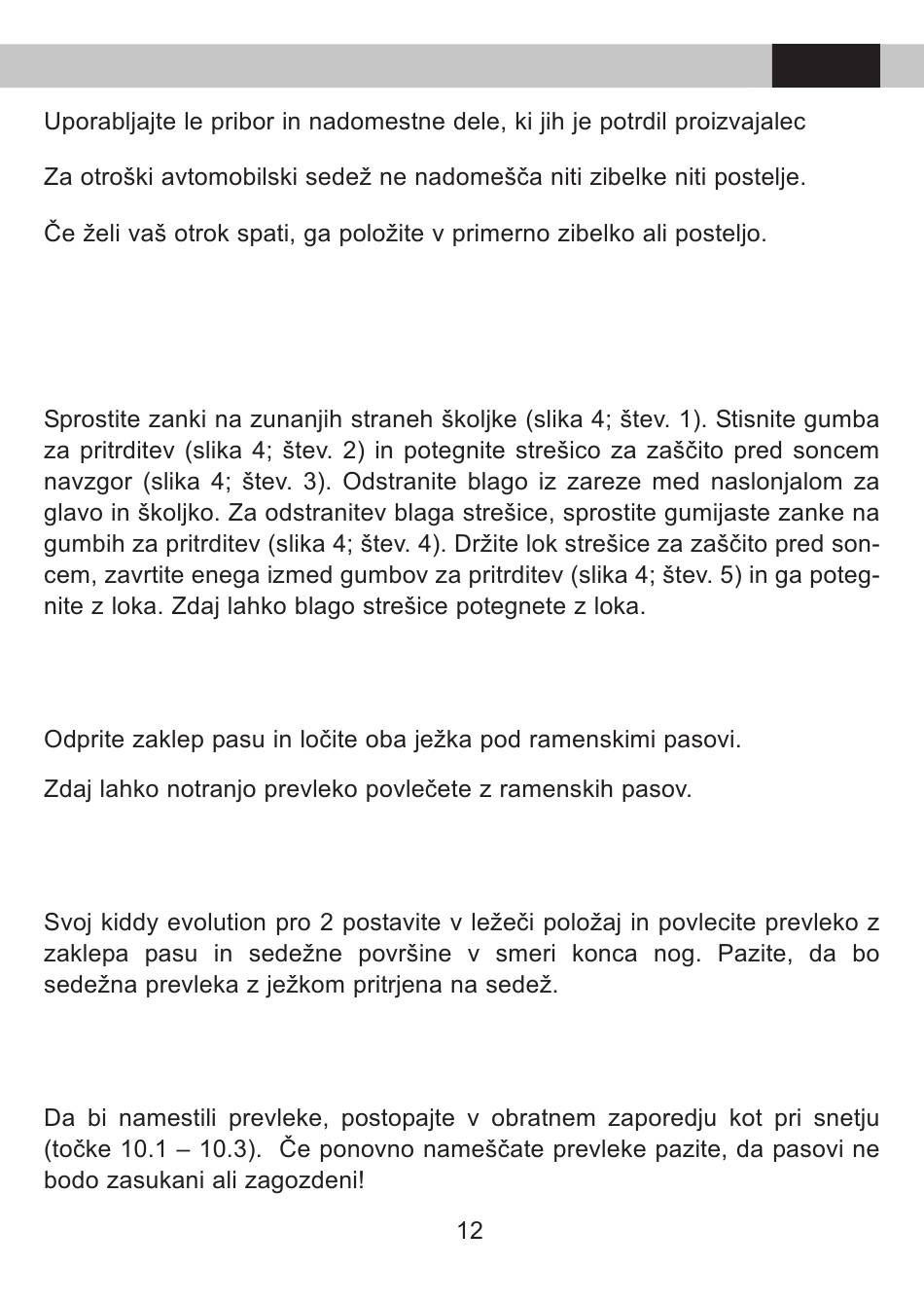 Uporabljajte le pribor in nadomestne dele, ki jih je potrdil proizvajalec

Za otroški avtomobilski sedež ne nadomešča niti zibelke niti postelje.

Če želi vaš otrok spati, ga položite v primerno zibelko ali posteljo.

Sprostite zanki na zunanjih straneh školjke (slika 4; štev. 1). Stisnite gumba za pritrditev (slika 4; štev. 2) in potegnite strešico za zaščito pred soncem navzgor (slika 4; štev. 3). Odstranite blago iz zareze med naslonjalom za glavo in školjko. Za odstranitev blaga strešice, sprostite gumijaste zanke na gumbih za pritrditev (slika 4; štev. 4). Držite lok strešice za zaščito pred soncem, zavrtite enega izmed gumbov za pritrditev (slika 4; štev. 5) in ga potegnite z loka. Zdaj lahko blago strešice potegnete z loka.

Odprite zaklep pasu in ločite oba ježka pod ramenskimi pasovi.

Zdaj lahko notranjo prevleko povlečete z ramenskih pasov.

Svoj kiddy evolution pro 2 postavite v ležeči položaj in povlecite prevleko z zaklepa pasu in sedežne površine v smeri konca nog. Pazite, da bo sedežna prevleka z ježkom pritrjena na sedež.

Da bi namestili prevleke, postopajte v obratnem zaporedju kot pri snetju (točke 10.1 – 10.3). Če ponovno nameščate prevleke pazite, da pasovi ne bodo zasukani ali zagozdeni!

12